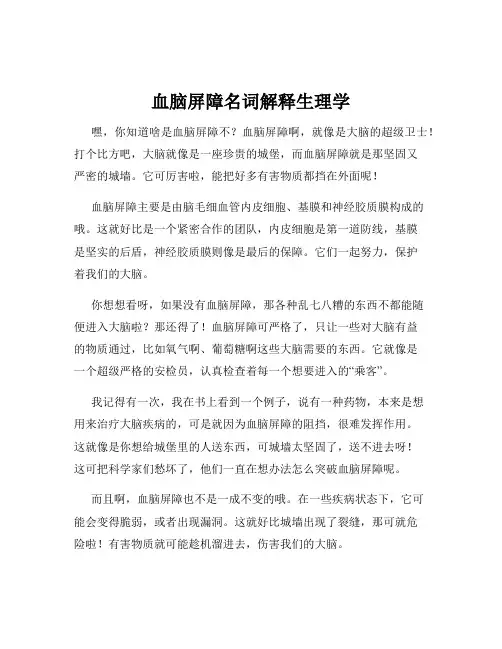 血脑屏障名词解释生理学

嘿，你知道啥是血脑屏障不？血脑屏障啊，就像是大脑的超级卫士！打个比方吧，大脑就像是一座珍贵的城堡，而血脑屏障就是那坚固又严密的城墙。它可厉害啦，能把好多有害物质都挡在外面呢！

血脑屏障主要是由脑毛细血管内皮细胞、基膜和神经胶质膜构成的哦。这就好比是一个紧密合作的团队，内皮细胞是第一道防线，基膜是坚实的后盾，神经胶质膜则像是最后的保障。它们一起努力，保护着我们的大脑。

你想想看呀，如果没有血脑屏障，那各种乱七八糟的东西不都能随便进入大脑啦？那还得了！血脑屏障可严格了，只让一些对大脑有益的物质通过，比如氧气啊、葡萄糖啊这些大脑需要的东西。它就像是一个超级严格的安检员，认真检查着每一个想要进入的“乘客”。

我记得有一次，我在书上看到一个例子，说有一种药物，本来是想用来治疗大脑疾病的，可是就因为血脑屏障的阻挡，很难发挥作用。这就像是你想给城堡里的人送东西，可城墙太坚固了，送不进去呀！这可把科学家们愁坏了，他们一直在想办法怎么突破血脑屏障呢。

而且啊，血脑屏障也不是一成不变的哦。在一些疾病状态下，它可能会变得脆弱，或者出现漏洞。这就好比城墙出现了裂缝，那可就危险啦！有害物质就可能趁机溜进去，伤害我们的大脑。